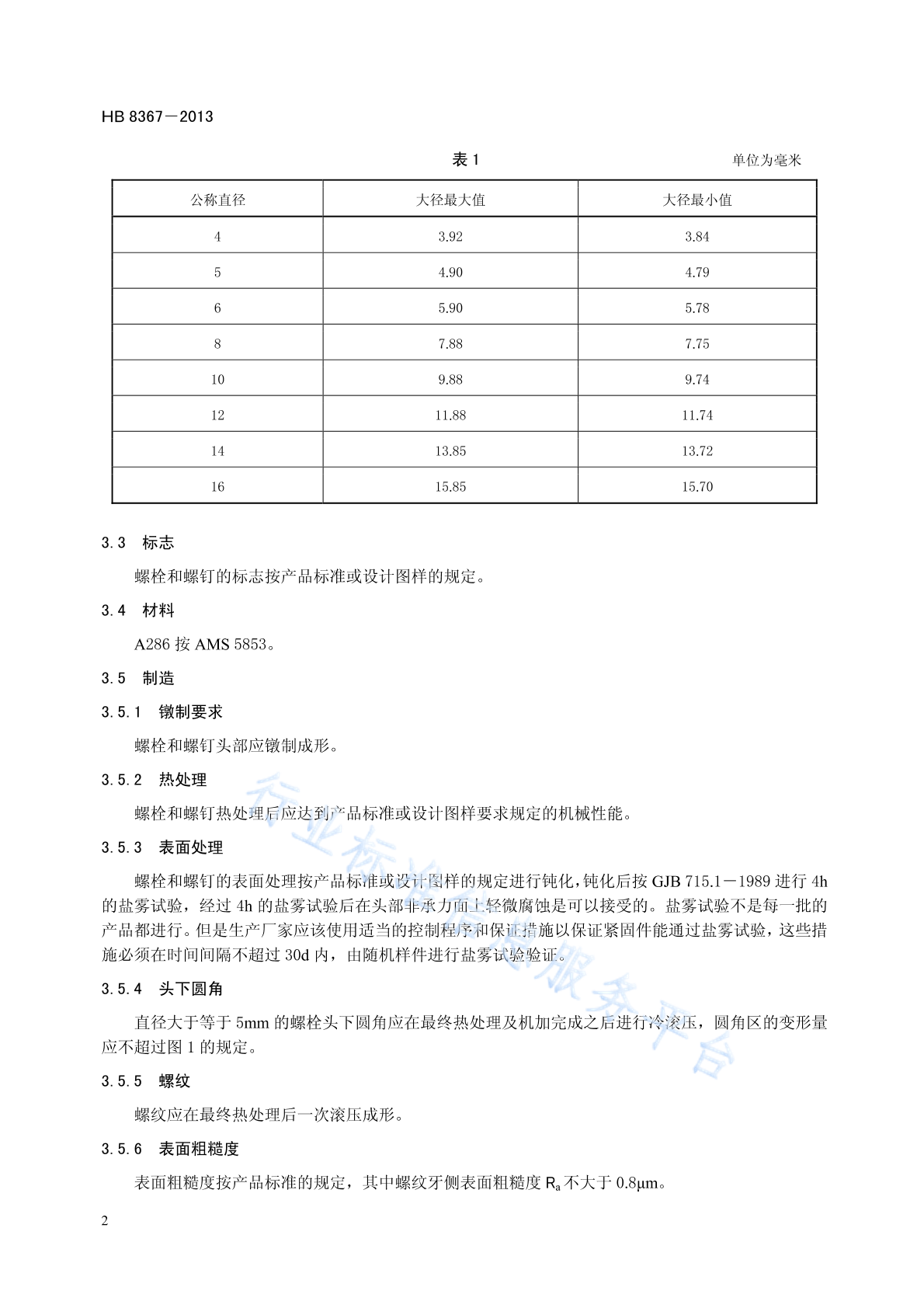 HB 8367－2013

表 1

单位为毫米

| 公称直径 | 大径最大值 | 大径最小值 |
|---|---|---|
| 4 | 3.92 | 3.84 |
| 5 | 4.90 | 4.79 |
| 6 | 5.90 | 5.78 |
| 8 | 7.88 | 7.75 |
| 10 | 9.88 | 9.74 |
| 12 | 11.88 | 11.74 |
| 14 | 13.85 | 13.72 |
| 16 | 15.85 | 15.70 |

3.3 标志

螺栓和螺钉的标志按产品标准或设计图样的规定。

3.4 材料

A286 按 AMS 5853。

3.5 制造

3.5.1 镦制要求

螺栓和螺钉头部应镦制成形。

3.5.2 热处理

螺栓和螺钉热处理后应达到产品标准或设计图样要求规定的机械性能。

3.5.3 表面处理

螺栓和螺钉的表面处理按产品标准或设计图样的规定进行钝化，钝化后按 GJB 715.1－1989 进行 4h 的盐雾试验，经过 4h 的盐雾试验后在头部非承力面上轻微腐蚀是可以接受的。盐雾试验不是每一批的产品都进行。但是生产厂家应该使用适当的控制程序和保证措施以保证紧固件能通过盐雾试验，这些措施必须在时间间隔不超过 30d 内，由随机样件进行盐雾试验验证。

3.5.4 头下圆角

直径大于等于 5mm 的螺栓头下圆角应在最终热处理及机加完成之后进行冷滚压，圆角区的变形量应不超过图 1 的规定。

3.5.5 螺纹

螺纹应在最终热处理后一次滚压成形。

3.5.6 表面粗糙度

表面粗糙度按产品标准的规定，其中螺纹牙侧表面粗糙度 $R_a$ 不大于 0.8μm。

2

行业标准信息服务平台